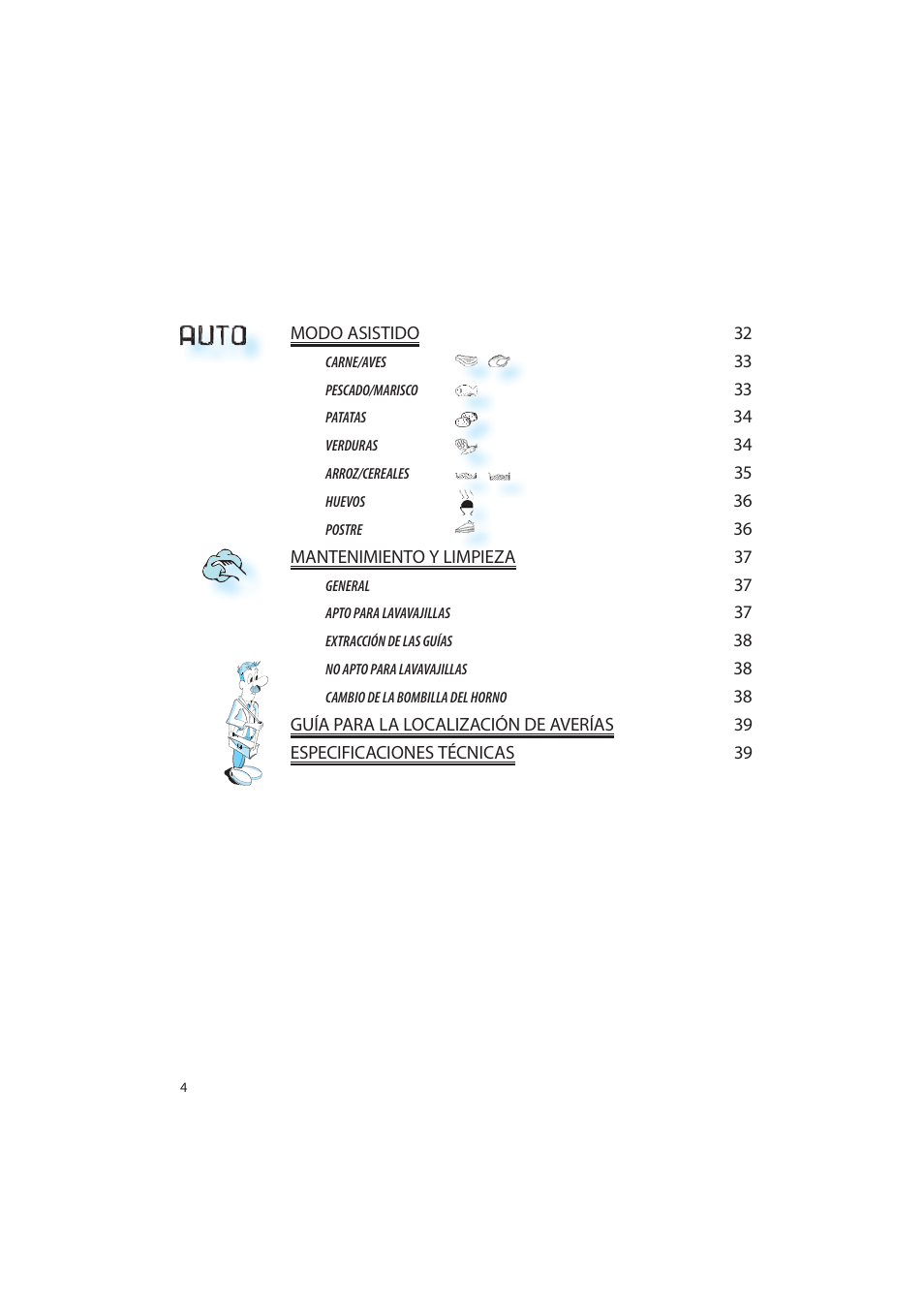 AUTO

MODO ASISTIDO 32

CARNE/AVES 33

PESCADO/MARISCO 33

PATATAS 34

VERDURAS 34

ARROZ/CEREALES 35

HUEVOS 36

POSTRE 36

MANTENIMIENTO Y LIMPIEZA 37

GENERAL 37

APTO PARA LAVAVAJILLAS 37

EXTRACCIÓN DE LAS GUÍAS 38

NO APTO PARA LAVAVAJILLAS 38

CAMBIO DE LA BOMBILLA DEL HORNO 38

GUÍA PARA LA LOCALIZACIÓN DE AVERÍAS 39

ESPECIFICACIONES TÉCNICAS 39

4